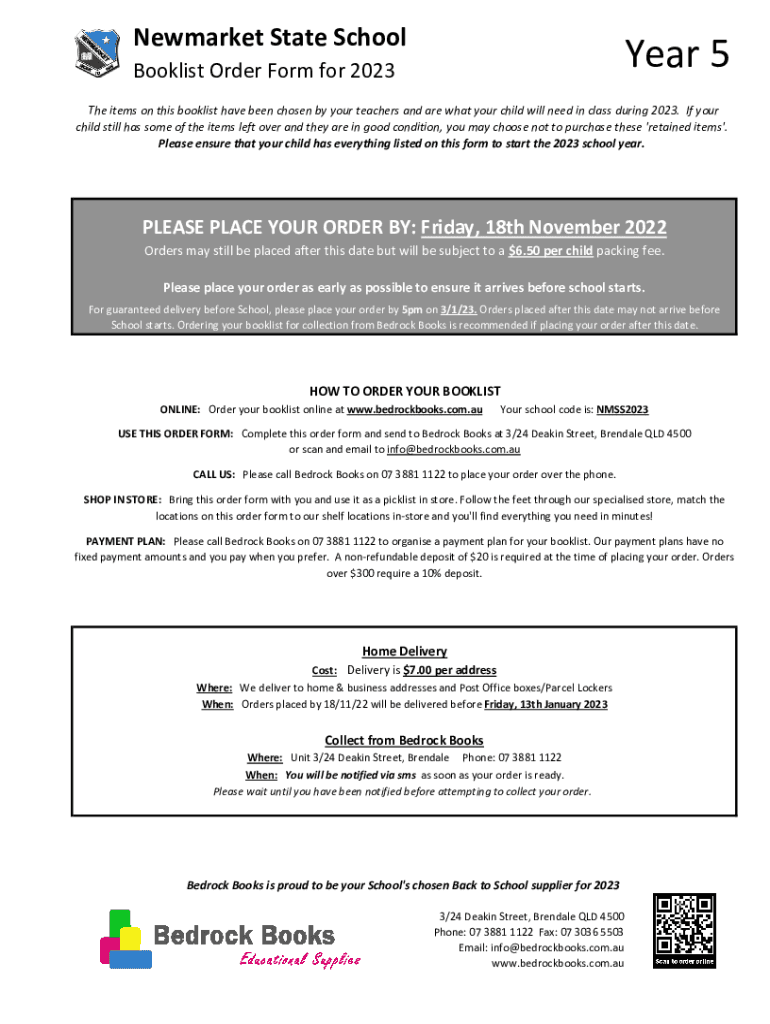 Newmarket State School
Booklist Order Form for 2023

Year 5

The items on this booklist have been chosen by your teachers and are what your child will need in class during 2023. If your child still has some of the items left over and they are in good condition, you may choose not to purchase these 'retained items'. Please ensure that your child has everything listed on this form to start the 2023 school year.

PLEASE PLACE YOUR ORDER BY: Friday, 18th November 2022
Orders may still be placed after this date but will be subject to a $6.50 per child packing fee.

Please place your order as early as possible to ensure it arrives before school starts.

For guaranteed delivery before School, please place your order by 5pm on 3/1/23. Orders placed after this date may not arrive before School starts. Ordering your booklist for collection from Bedrock Books is recommended if placing your order after this date.

HOW TO ORDER YOUR BOOKLIST
ONLINE: Order your booklist online at www.bedrockbooks.com.au Your school code is: NMSS2023

USE THIS ORDER FORM: Complete this order form and send to Bedrock Books at 3/24 Deakin Street, Brendale QLD 4500 or scan and email to info@bedrockbooks.com.au

CALL US: Please call Bedrock Books on 07 3881 1122 to place your order over the phone.

SHOP IN STORE: Bring this order form with you and use it as a picklist in store. Follow the feet through our specialised store, match the locations on this order form to our shelf locations in-store and you'll find everything you need in minutes!

PAYMENT PLAN: Please call Bedrock Books on 07 3881 1122 to organise a payment plan for your booklist. Our payment plans have no fixed payment amounts and you pay when you prefer. A non-refundable deposit of $20 is required at the time of placing your order. Orders over $300 require a 10% deposit.

Home Delivery
Cost: Delivery is $7.00 per address
Where: We deliver to home & business addresses and Post Office boxes/Parcel Lockers
When: Orders placed by 18/11/22 will be delivered before Friday, 13th January 2023

Collect from Bedrock Books
Where: Unit 3/24 Deakin Street, Brendale Phone: 07 3881 1122
When: You will be notified via sms as soon as your order is ready.
Please wait until you have been notified before attempting to collect your order.

Bedrock Books is proud to be your School's chosen Back to School supplier for 2023

Bedrock Books
Educational Supplies

3/24 Deakin Street, Brendale QLD 4500
Phone: 07 3881 1122 Fax: 07 3036 5503
Email: info@bedrockbooks.com.au
www.bedrockbooks.com.au

Scan to order online